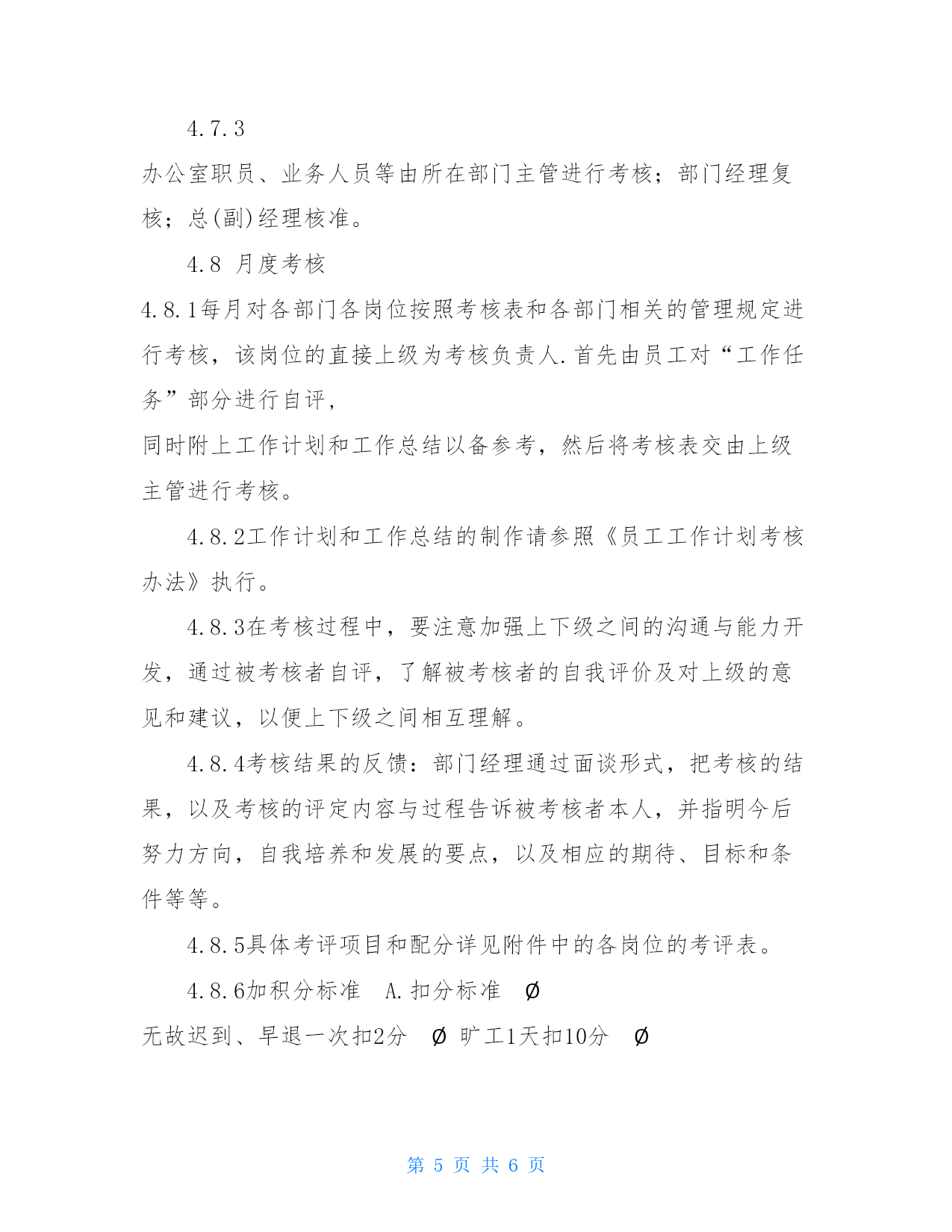 4.7.3

办公室职员、业务人员等由所在部门主管进行考核；部门经理复核；总(副)经理核准。

4.8 月度考核

4.8.1每月对各部门各岗位按照考核表和各部门相关的管理规定进行考核，该岗位的直接上级为考核负责人.首先由员工对“工作任务”部分进行自评，

同时附上工作计划和工作总结以备参考，然后将考核表交由上级主管进行考核。

4.8.2工作计划和工作总结的制作请参照《员工工作计划考核办法》执行。

4.8.3在考核过程中，要注意加强上下级之间的沟通与能力开发，通过被考核者自评，了解被考核者的自我评价及对上级的意见和建议，以便上下级之间相互理解。

4.8.4考核结果的反馈：部门经理通过面谈形式，把考核的结果，以及考核的评定内容与过程告诉被考核者本人，并指明今后努力方向，自我培养和发展的要点，以及相应的期待、目标和条件等等。

4.8.5具体考评项目和配分详见附件中的各岗位的考评表。

4.8.6加积分标准 A.扣分标准 Ø

无故迟到、早退一次扣2分 Ø 旷工1天扣10分 Ø

第 5 页 共 6 页